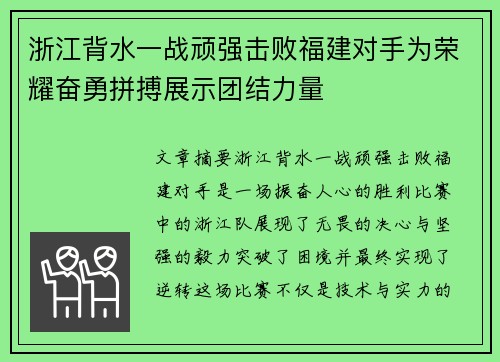 浙江背水一战顽强击败福建对手为荣耀奋勇拼搏展示团结力量

文章摘要浙江背水一战顽强击败福建对手是一场振奋人心的胜利比赛中的浙江队展现了无畏的决心与坚强的毅力突破了困境并最终实现了逆转这场比赛不仅是技术与实力的